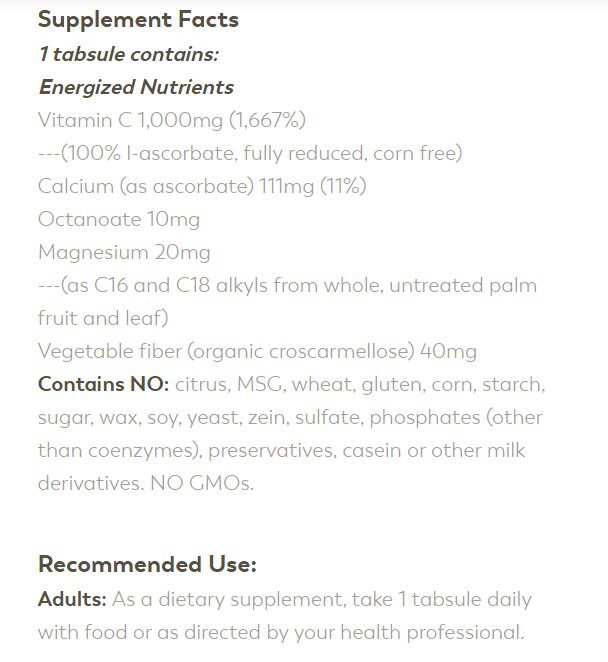 Supplement Facts
1 tabsule contains:
Energized Nutrients
Vitamin C 1,000mg (1,667%)
---(100% l-ascorbate, fully reduced, corn free)
Calcium (as ascorbate) 111mg (11%)
Octanoate 10mg
Magnesium 20mg
---(as C16 and C18 alkyls from whole, untreated palm fruit and leaf)
Vegetable fiber (organic croscarmellose) 40mg
Contains NO: citrus, MSG, wheat, gluten, corn, starch, sugar, wax, soy, yeast, zein, sulfate, phosphates (other than coenzymes), preservatives, casein or other milk derivatives. NO GMOs.

Recommended Use:
Adults: As a dietary supplement, take 1 tabsule daily with food or as directed by your health professional.